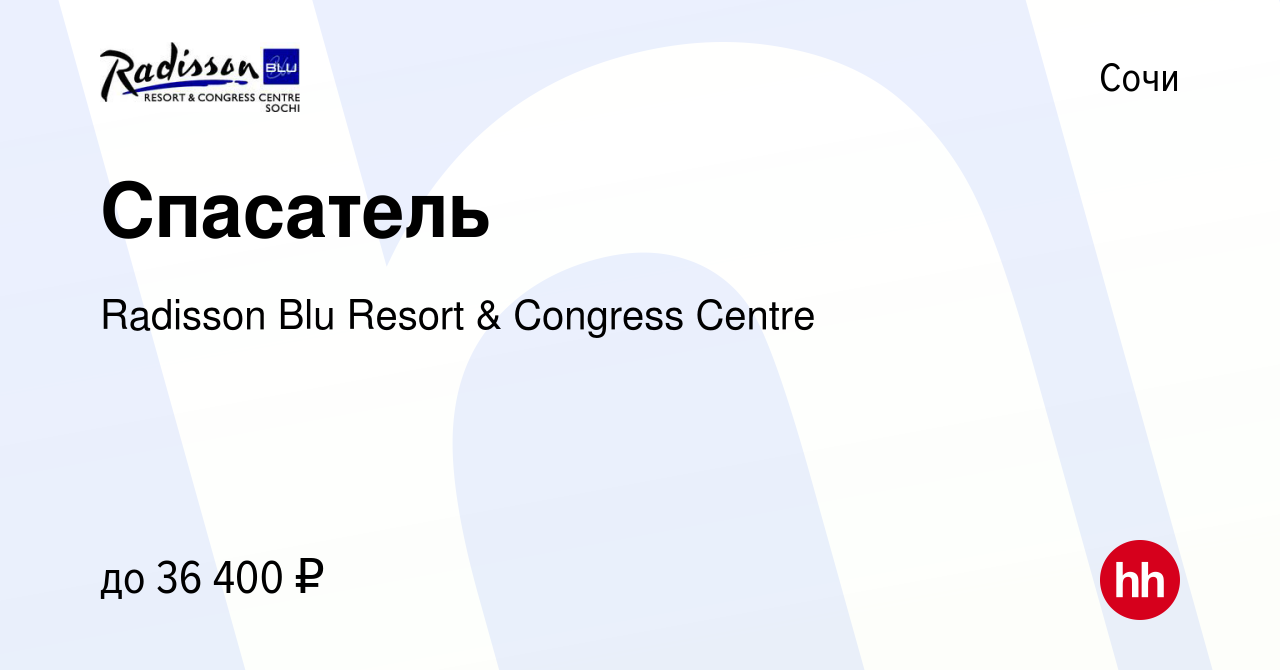 Radisson BLU
RESORT & CONGRESS CENTRE
SOCHI

Сочи

Спасатель

Radisson Blu Resort & Congress Centre

до 36 400 ₽

hh